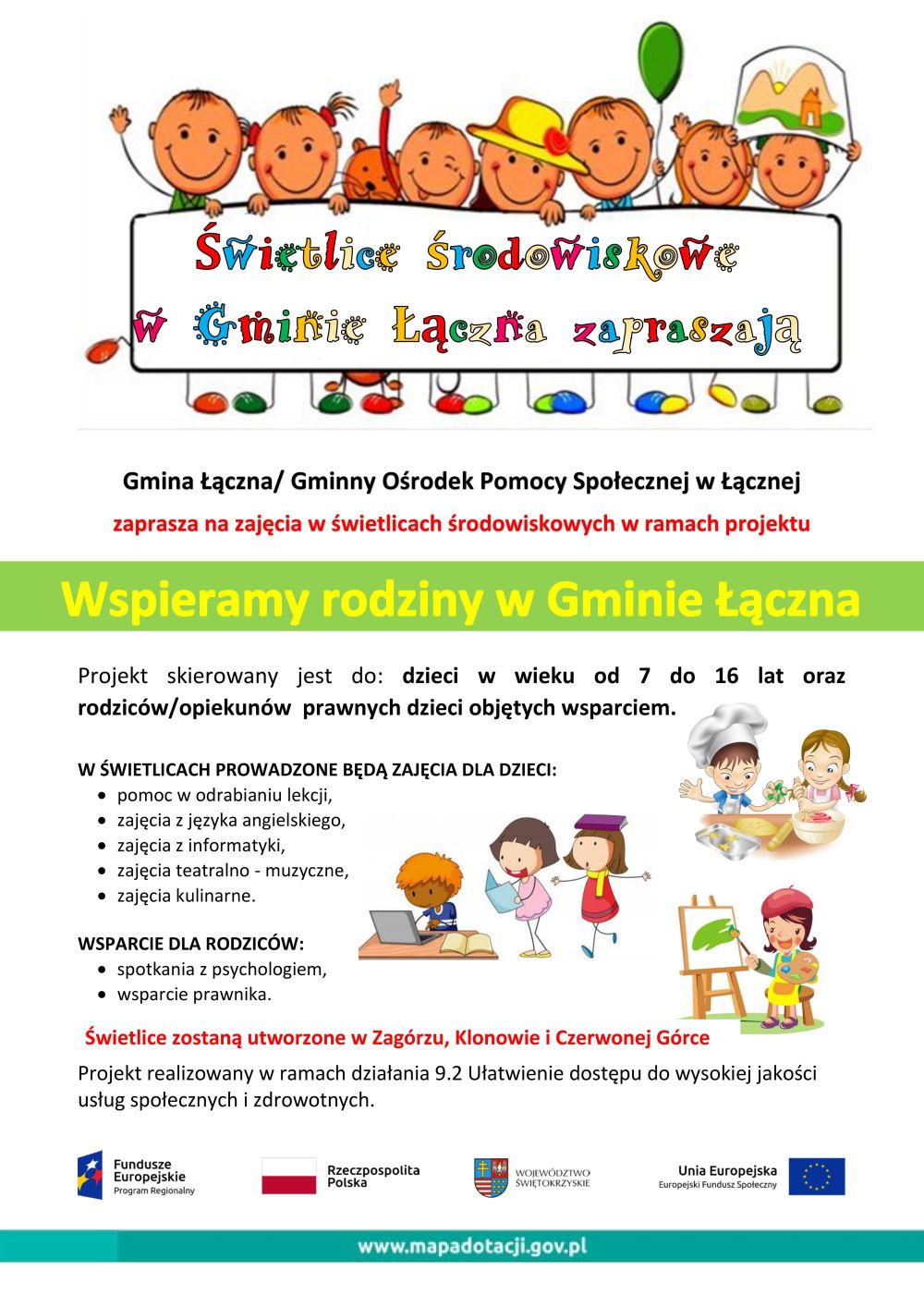 Świetlice środowiskowe w Gminie Łączna zapraszają

Gmina Łączna/ Gminny Ośrodek Pomocy Społecznej w Łącznej

zaprasza na zajęcia w świetlicach środowiskowych w ramach projektu

Wspieramy rodziny w Gminie Łączna

Projekt skierowany jest do: dzieci w wieku od 7 do 16 lat oraz rodziców/opiekunów prawnych dzieci objętych wsparciem.

W ŚWIETLICACH PROWADZONE BĘDĄ ZAJĘCIA DLA DZIECI:
- pomoc w odrabianiu lekcji,
- zajęcia z języka angielskiego,
- zajęcia z informatyki,
- zajęcia teatralno - muzyczne,
- zajęcia kulinarne.

WSPARCIE DLA RODZICÓW:
- spotkania z psychologiem,
- wsparcie prawnika.

Świetlice zostaną utworzone w Zagórzu, Klonowie i Czerwonej Górce

Projekt realizowany w ramach działania 9.2 Ułatwienie dostępu do wysokiej jakości usług społecznych i zdrowotnych.

Fundusze Europejskie Program Regionalny

Rzeczpospolita Polska

WOJEWÓDZTWO ŚWIĘTOKRZYSKIE

Unia Europejska Europejski Fundusz Społeczny

www.mapadotacji.gov.pl